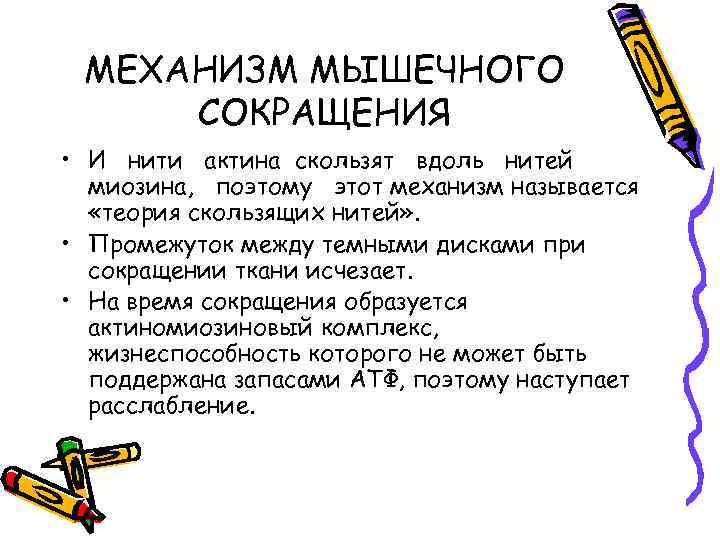 МЕХАНИЗМ МЫШЕЧНОГО СОКРАЩЕНИЯ

• И нити актина скользят вдоль нитей миозина, поэтому этот механизм называется «теория скользящих нитей».
• Промежуток между темными дисками при сокращении ткани исчезает.
• На время сокращения образуется актиномиозиновый комплекс, жизнеспособность которого не может быть поддержана запасами АТФ, поэтому наступает расслабление.